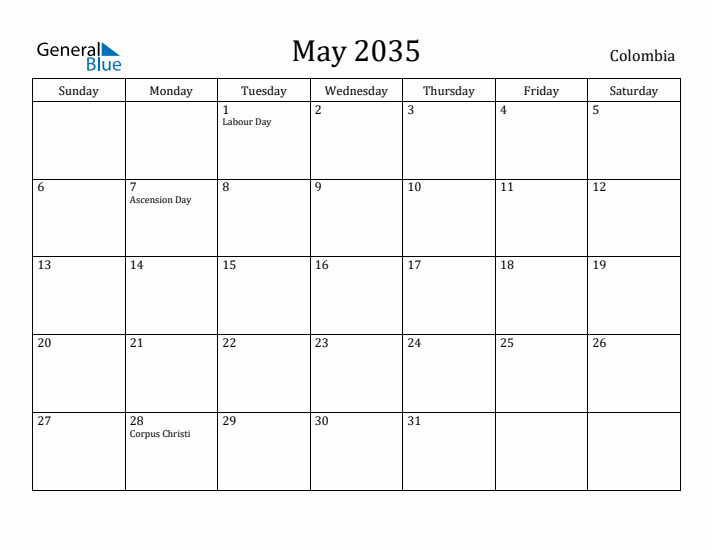 General Blue

May 2035

Colombia

| Sunday | Monday | Tuesday | Wednesday | Thursday | Friday | Saturday |
|---|---|---|---|---|---|---|
| | | 1 Labour Day | 2 | 3 | 4 | 5 |
| 6 | 7 Ascension Day | 8 | 9 | 10 | 11 | 12 |
| 13 | 14 | 15 | 16 | 17 | 18 | 19 |
| 20 | 21 | 22 | 23 | 24 | 25 | 26 |
| 27 | 28 Corpus Christi | 29 | 30 | 31 | | |